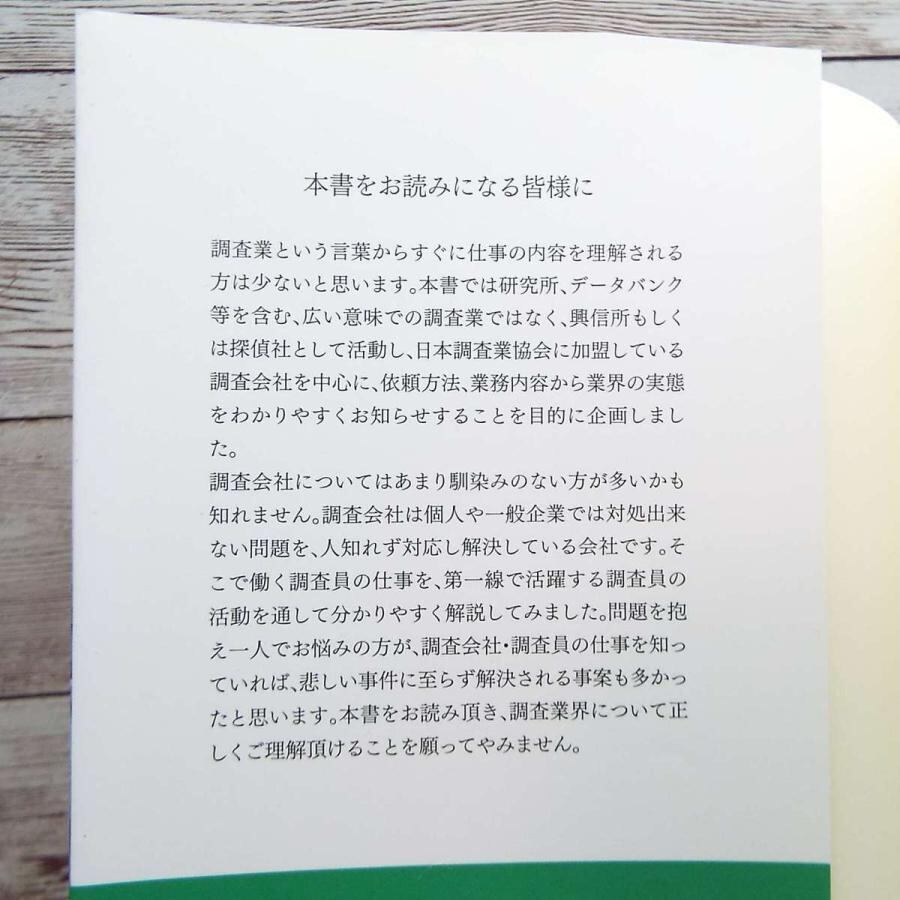 本書をお読みになる皆様に

調査業という言葉からすぐに仕事の内容を理解される方は少ないと思います。本書では研究所、データバンク等を含む、広い意味での調査業ではなく、興信所もしくは探偵社として活動し、日本調査業協会に加盟している調査会社を中心に、依頼方法、業務内容から業界の実態をわかりやすくお知らせすることを目的に企画しました。

調査会社についてはあまり馴染みのない方が多いかも知れません。調査会社は個人や一般企業では対処出来ない問題を、人知れず対応し解決している会社です。そこで働く調査員の仕事を、第一線で活躍する調査員の活動を通して分かりやすく解説してみました。問題を抱え一人でお悩みの方が、調査会社・調査員の仕事を知っていれば、悲しい事件に至らず解決される事案も多かったと思います。本書をお読み頂き、調査業界について正しくご理解頂けることを願ってやみません。